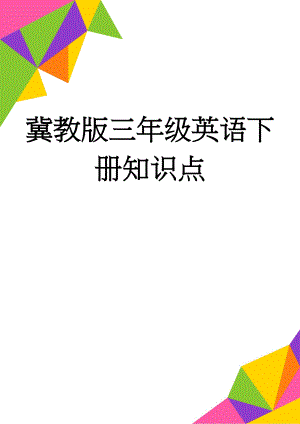 冀教版三年级英语下册知识点